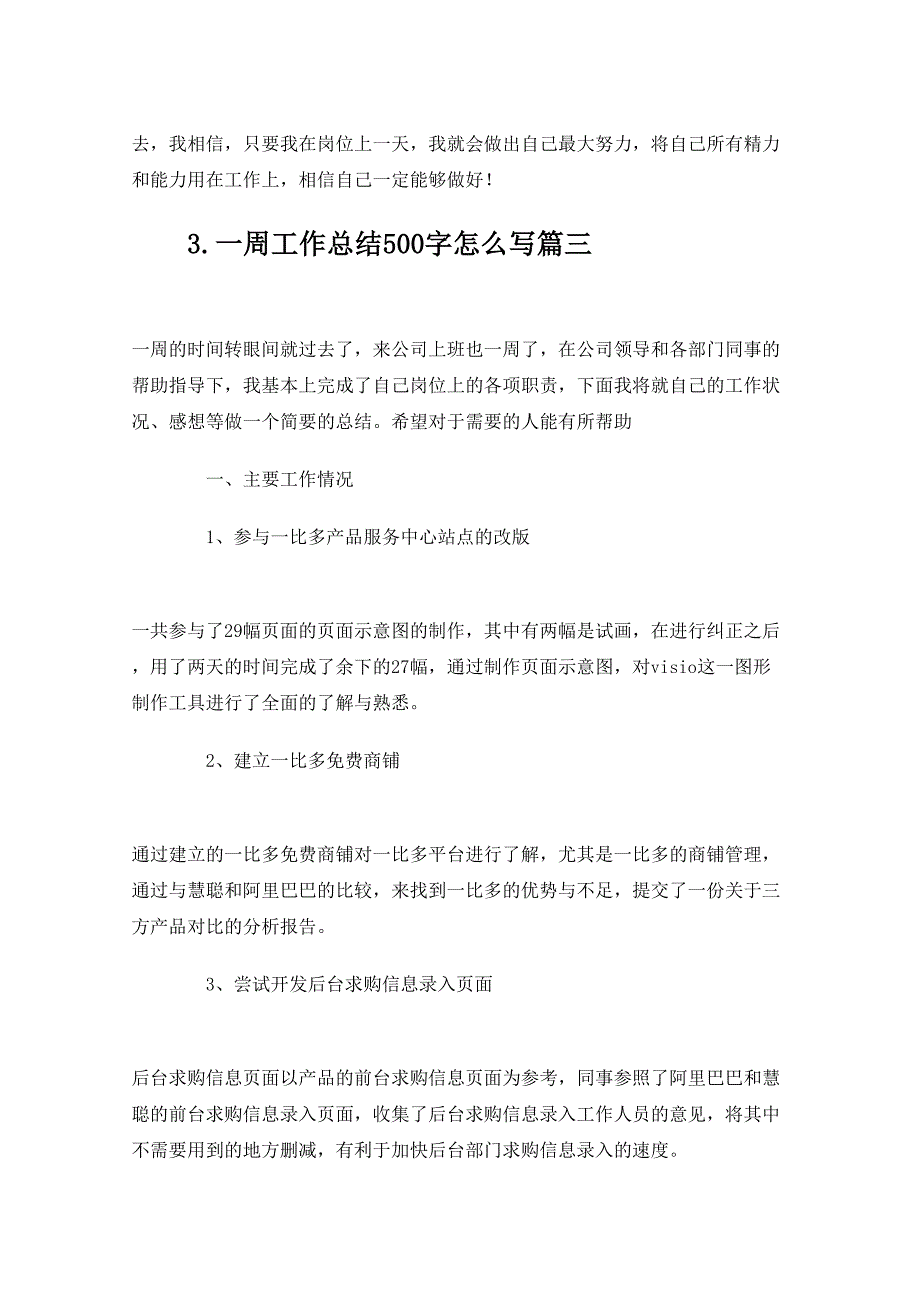 去，我相信，只要我在岗位上一天，我就会做出自己最大努力，将自己所有精力和能力用在工作上，相信自己一定能够做好！

3.一周工作总结500字怎么写篇三

一周的时间转眼间就过去了，来公司上班也一周了，在公司领导和各部门同事的帮助指导下，我基本上完成了自己岗位上的各项职责，下面我将就自己的工作状况、感想等做一个简要的总结。希望对于需要的人能有所帮助

一、主要工作情况

1、参与一比多产品服务中心站点的改版

一共参与了29幅页面的页面示意图的制作，其中有两幅是试画，在进行纠正之后，用了两天的时间完成了余下的27幅，通过制作页面示意图，对visio这一图形制作工具进行了全面的了解与熟悉。

2、建立一比多免费商铺

通过建立的一比多免费商铺对一比多平台进行了解，尤其是一比多的商铺管理，通过与慧聪和阿里巴巴的比较，来找到一比多的优势与不足，提交了一份关于三方产品对比的分析报告。

3、尝试开发后台求购信息录入页面

后台求购信息页面以产品的前台求购信息页面为参考，同事参照了阿里巴巴和慧聪的前台求购信息录入页面，收集了后台求购信息录入工作人员的意见，将其中不需要用到的地方删减，有利于加快后台部门求购信息录入的速度。